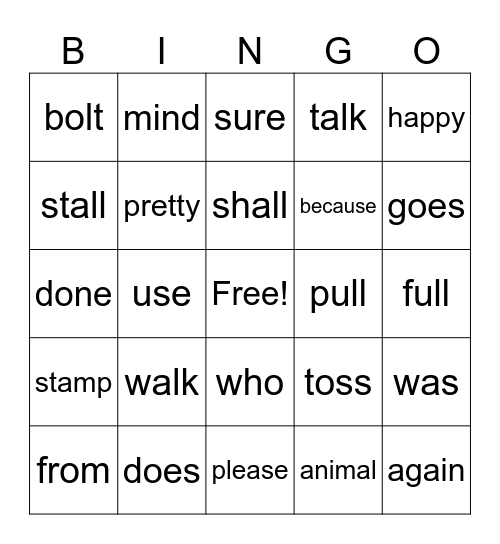 | B | I | N | G | O |
|---|---|---|---|---|
| bolt | mind | sure | talk | happy |
| stall | pretty | shall | because | goes |
| done | use | Free! | pull | full |
| stamp | walk | who | toss | was |
| from | does | please | animal | again |